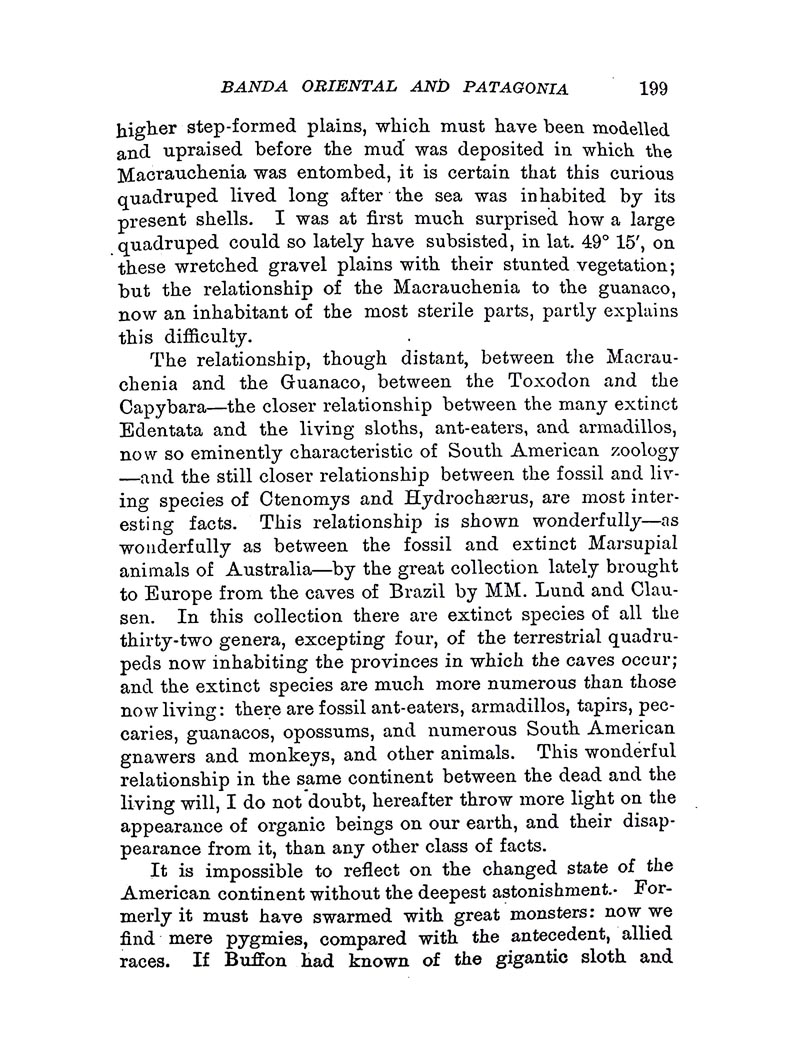 BANDA ORIENTAL AND PATAGONIA 199

higher step-formed plains, which must have been modelled and upraised before the mud was deposited in which the Macrauchenia was entombed, it is certain that this curious quadruped lived long after the sea was inhabited by its present shells. I was at first much surprised how a large quadruped could so lately have subsisted, in lat. 49° 15′, on these wretched gravel plains with their stunted vegetation; but the relationship of the Macrauchenia to the guanaco, now an inhabitant of the most sterile parts, partly explains this difficulty.

The relationship, though distant, between the Macrauchenia and the Guanaco, between the Toxodon and the Capybara—the closer relationship between the many extinct Edentata and the living sloths, ant-eaters, and armadillos, now so eminently characteristic of South American zoology—and the still closer relationship between the fossil and living species of Ctenomys and Hydrochærus, are most interesting facts. This relationship is shown wonderfully—as wonderfully as between the fossil and extinct Marsupial animals of Australia—by the great collection lately brought to Europe from the caves of Brazil by MM. Lund and Clausen. In this collection there are extinct species of all the thirty-two genera, excepting four, of the terrestrial quadrupeds now inhabiting the provinces in which the caves occur; and the extinct species are much more numerous than those now living: there are fossil ant-eaters, armadillos, tapirs, peccaries, guanacos, opossums, and numerous South American gnawers and monkeys, and other animals. This wonderful relationship in the same continent between the dead and the living will, I do not doubt, hereafter throw more light on the appearance of organic beings on our earth, and their disappearance from it, than any other class of facts.

It is impossible to reflect on the changed state of the American continent without the deepest astonishment. Formerly it must have swarmed with great monsters: now we find mere pygmies, compared with the antecedent, allied races. If Buffon had known of the gigantic sloth and